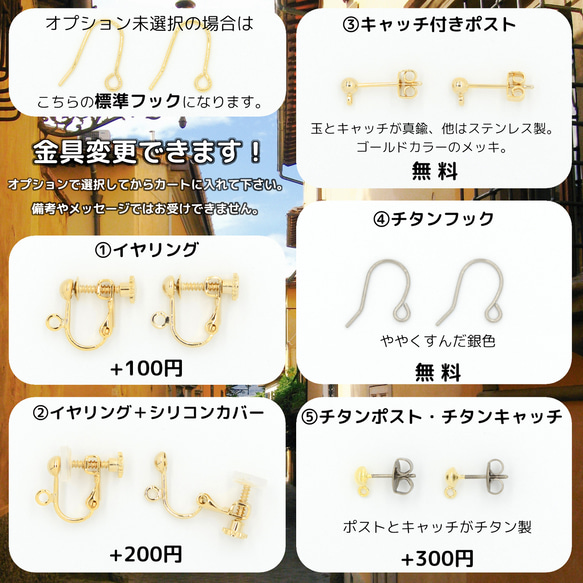 オプション未選択の場合は

こちらの標準フックになります。

金具変更できます！

オプションで選択してからカートに入れて下さい。

備考やメッセージではお受けできません。

①イヤリング

+100円

②イヤリング＋シリコンカバー

+200円

③キャッチ付きポスト

玉とキャッチが真鍮、他はステンレス製。
ゴールドカラーのメッキ。

無 料

④チタンフック

ややくすんだ銀色

無 料

⑤チタンポスト・チタンキャッチ

ポストとキャッチがチタン製

+300円